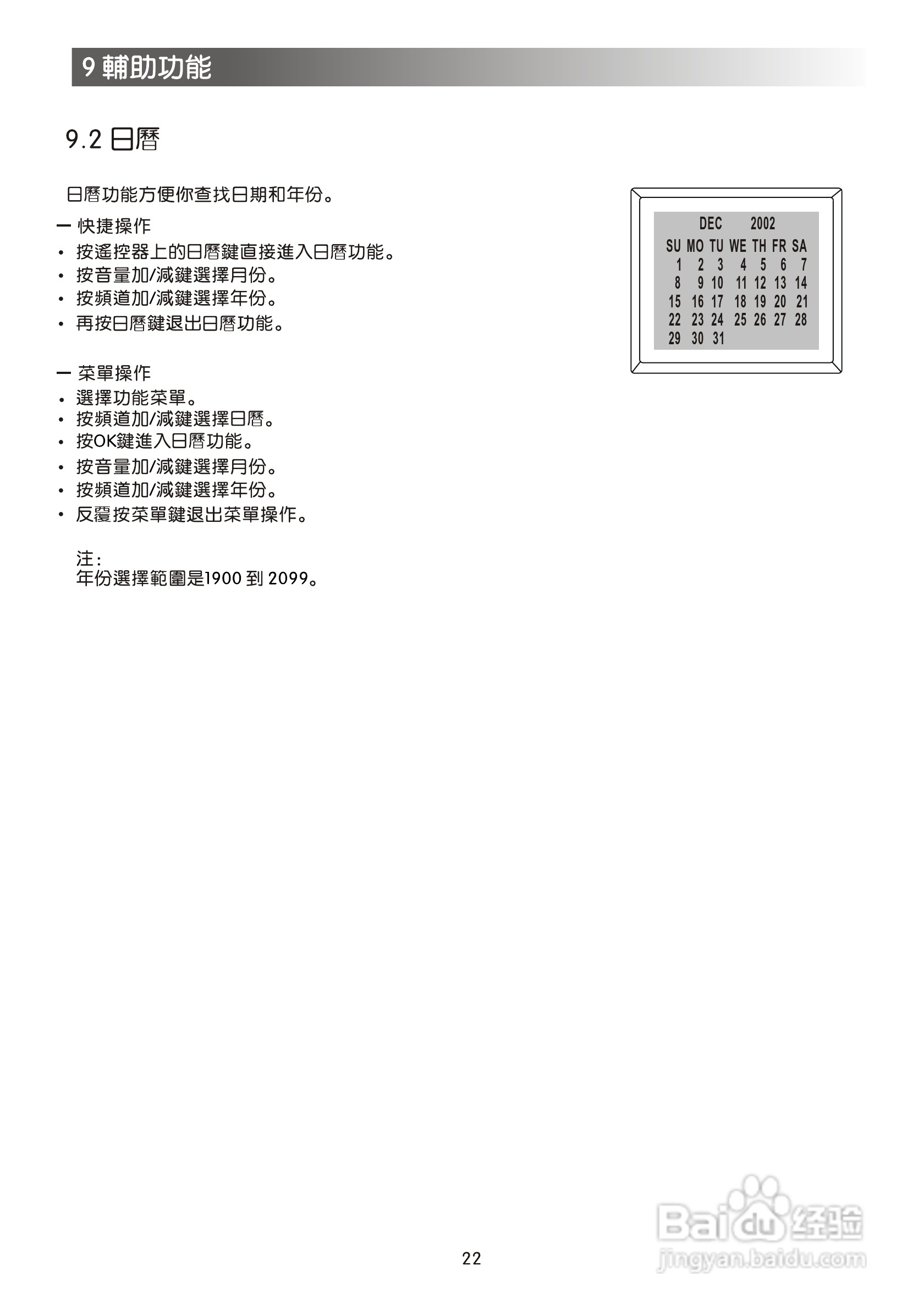 9 輔助功能

9.2 日曆

日曆功能方便你查找日期和年份。

一 快捷操作
• 按遙控器上的日曆鍵直接進入日曆功能。
• 按音量加/減鍵選擇月份。
• 按頻道加/減鍵選擇年份。
• 再按日曆鍵退出日曆功能。

一 菜單操作
• 選擇功能菜單。
• 按頻道加/減鍵選擇日曆。
• 按OK鍵進入日曆功能。
• 按音量加/減鍵選擇月份。
• 按頻道加/減鍵選擇年份。
• 反覆按菜單鍵退出菜單操作。

注:
年份選擇範圍是1900 到 2099。

DEC 2002

| SU | MO | TU | WE | TH | FR | SA |
|---|---|---|---|---|---|---|
| 1 | 2 | 3 | 4 | 5 | 6 | 7 |
| 8 | 9 | 10 | 11 | 12 | 13 | 14 |
| 15 | 16 | 17 | 18 | 19 | 20 | 21 |
| 22 | 23 | 24 | 25 | 26 | 27 | 28 |
| 29 | 30 | 31 | | | | |

22

Baidu 经验
jingyan.baidu.com